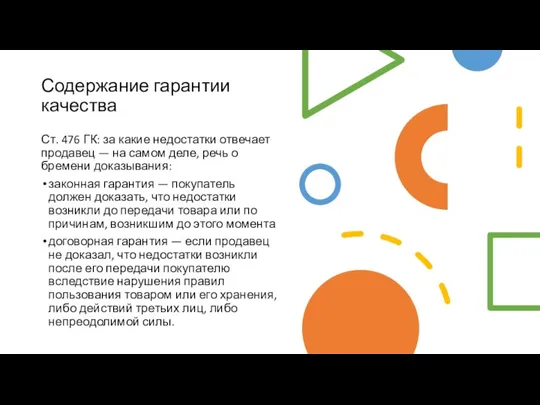 Содержание гарантии качества

Ст. 476 ГК: за какие недостатки отвечает продавец — на самом деле, речь о бремени доказывания:

• законная гарантия — покупатель должен доказать, что недостатки возникли до передачи товара или по причинам, возникшим до этого момента

• договорная гарантия — если продавец не доказал, что недостатки возникли после его передачи покупателю вследствие нарушения правил пользования товаром или его хранения, либо действий третьих лиц, либо непреодолимой силы.